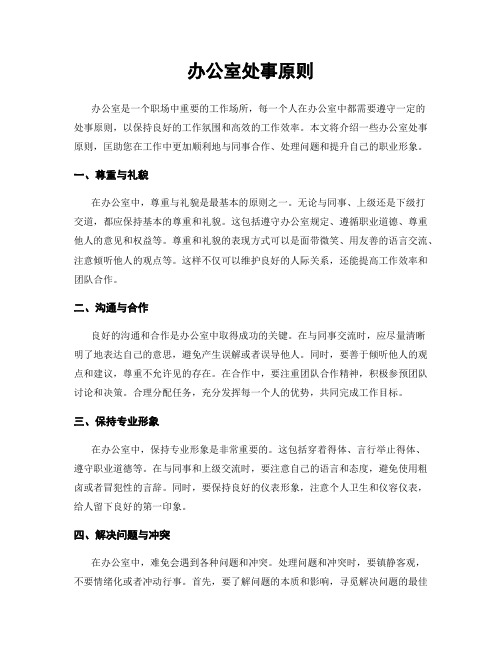 办公室处事原则

办公室是一个职场中重要的工作场所，每一个人在办公室中都需要遵守一定的处事原则，以保持良好的工作氛围和高效的工作效率。本文将介绍一些办公室处事原则，匡助您在工作中更加顺利地与同事合作、处理问题和提升自己的职业形象。

一、尊重与礼貌

在办公室中，尊重与礼貌是最基本的原则之一。无论与同事、上级还是下级打交道，都应保持基本的尊重和礼貌。这包括遵守办公室规定、遵循职业道德、尊重他人的意见和权益等。尊重和礼貌的表现方式可以是面带微笑、用友善的语言交流、注意倾听他人的观点等。这样不仅可以维护良好的人际关系，还能提高工作效率和团队合作。

二、沟通与合作

良好的沟通和合作是办公室中取得成功的关键。在与同事交流时，应尽量清晰明了地表达自己的意思，避免产生误解或者误导他人。同时，要善于倾听他人的观点和建议，尊重不允许见的存在。在合作中，要注重团队合作精神，积极参预团队讨论和决策。合理分配任务，充分发挥每一个人的优势，共同完成工作目标。

三、保持专业形象

在办公室中，保持专业形象是非常重要的。这包括穿着得体、言行举止得体、遵守职业道德等。在与同事和上级交流时，要注意自己的语言和态度，避免使用粗卤或者冒犯性的言辞。同时，要保持良好的仪表形象，注意个人卫生和仪容仪表，给人留下良好的第一印象。

四、解决问题与冲突

在办公室中，难免会遇到各种问题和冲突。处理问题和冲突时，要镇静客观，不要情绪化或者冲动行事。首先，要了解问题的本质和影响，寻觅解决问题的最佳